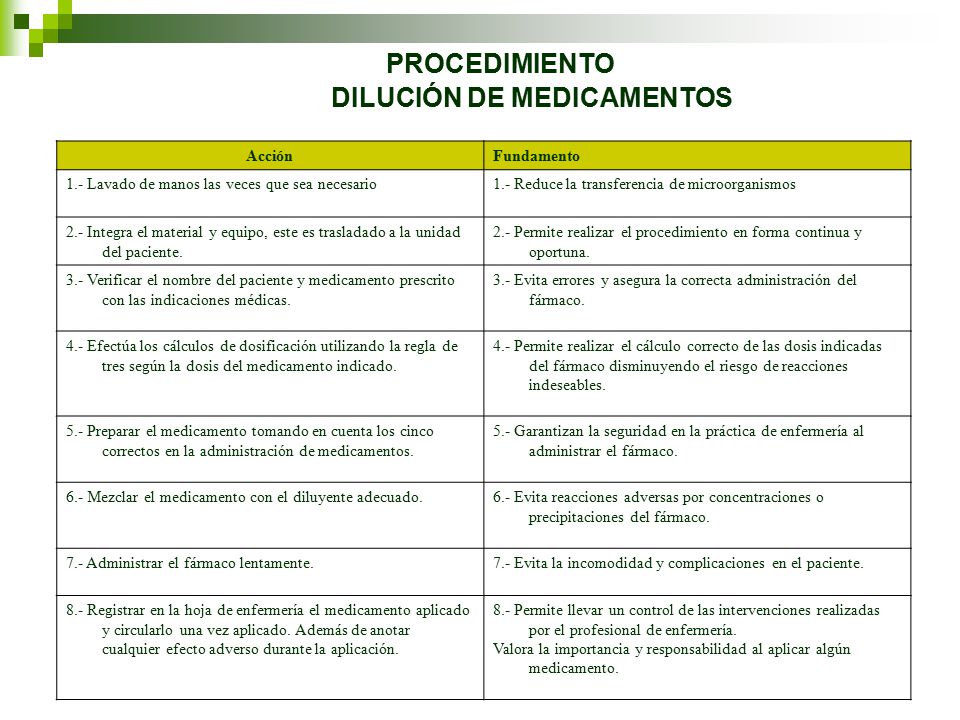 PROCEDIMIENTO
DILUCIÓN DE MEDICAMENTOS

| Acción | Fundamento |
|---|---|
| 1.- Lavado de manos las veces que sea necesario | 1.- Reduce la transferencia de microorganismos |
| 2.- Integra el material y equipo, este es trasladado a la unidad del paciente. | 2.- Permite realizar el procedimiento en forma continua y oportuna. |
| 3.- Verificar el nombre del paciente y medicamento prescrito con las indicaciones médicas. | 3.- Evita errores y asegura la correcta administración del fármaco. |
| 4.- Efectúa los cálculos de dosificación utilizando la regla de tres según la dosis del medicamento indicado. | 4.- Permite realizar el cálculo correcto de las dosis indicadas del fármaco disminuyendo el riesgo de reacciones indeseables. |
| 5.- Preparar el medicamento tomando en cuenta los cinco correctos en la administración de medicamentos. | 5.- Garantizan la seguridad en la práctica de enfermería al administrar el fármaco. |
| 6.- Mezclar el medicamento con el diluyente adecuado. | 6.- Evita reacciones adversas por concentraciones o precipitaciones del fármaco. |
| 7.- Administrar el fármaco lentamente. | 7.- Evita la incomodidad y complicaciones en el paciente. |
| 8.- Registrar en la hoja de enfermería el medicamento aplicado y circularlo una vez aplicado. Además de anotar cualquier efecto adverso durante la aplicación. | 8.- Permite llevar un control de las intervenciones realizadas por el profesional de enfermería. Valora la importancia y responsabilidad al aplicar algún medicamento. |